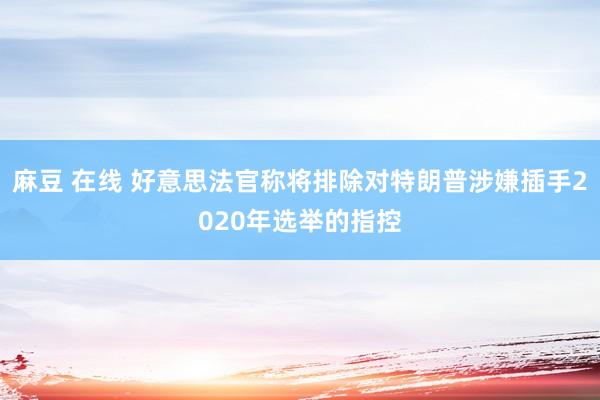 麻豆 在线 好意思法官称将排除对特朗普涉嫌插手2020年选举的指控